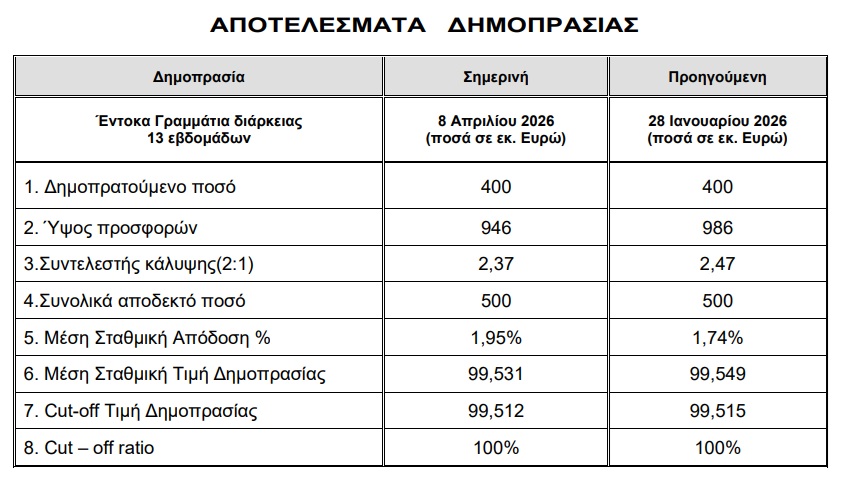 ΑΠΟΤΕΛΕΣΜΑΤΑ ΔΗΜΟΠΡΑΣΙΑΣ

| Δημοπρασία | Σημερινή | Προηγούμενη |
|---|---|---|
| Έντοκα Γραμμάτια διάρκειας 13 εβδομάδων | 8 Απριλίου 2026 (ποσά σε εκ. Ευρώ) | 28 Ιανουαρίου 2026 (ποσά σε εκ. Ευρώ) |
| 1. Δημοπρατούμενο ποσό | 400 | 400 |
| 2. Ύψος προσφορών | 946 | 986 |
| 3.Συντελεστής κάλυψης(2:1) | 2,37 | 2,47 |
| 4.Συνολικά αποδεκτό ποσό | 500 | 500 |
| 5. Μέση Σταθμική Απόδοση % | 1,95% | 1,74% |
| 6. Μέση Σταθμική Τιμή Δημοπρασίας | 99,531 | 99,549 |
| 7. Cut-off Τιμή Δημοπρασίας | 99,512 | 99,515 |
| 8. Cut – off ratio | 100% | 100% |